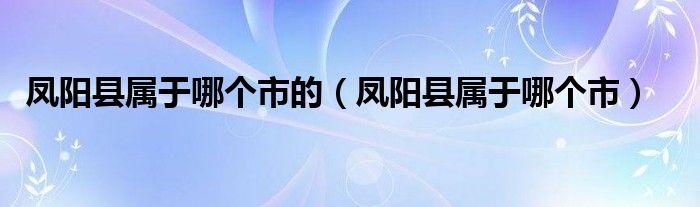 凤阳县属于哪个市的（凤阳县属于哪个市）